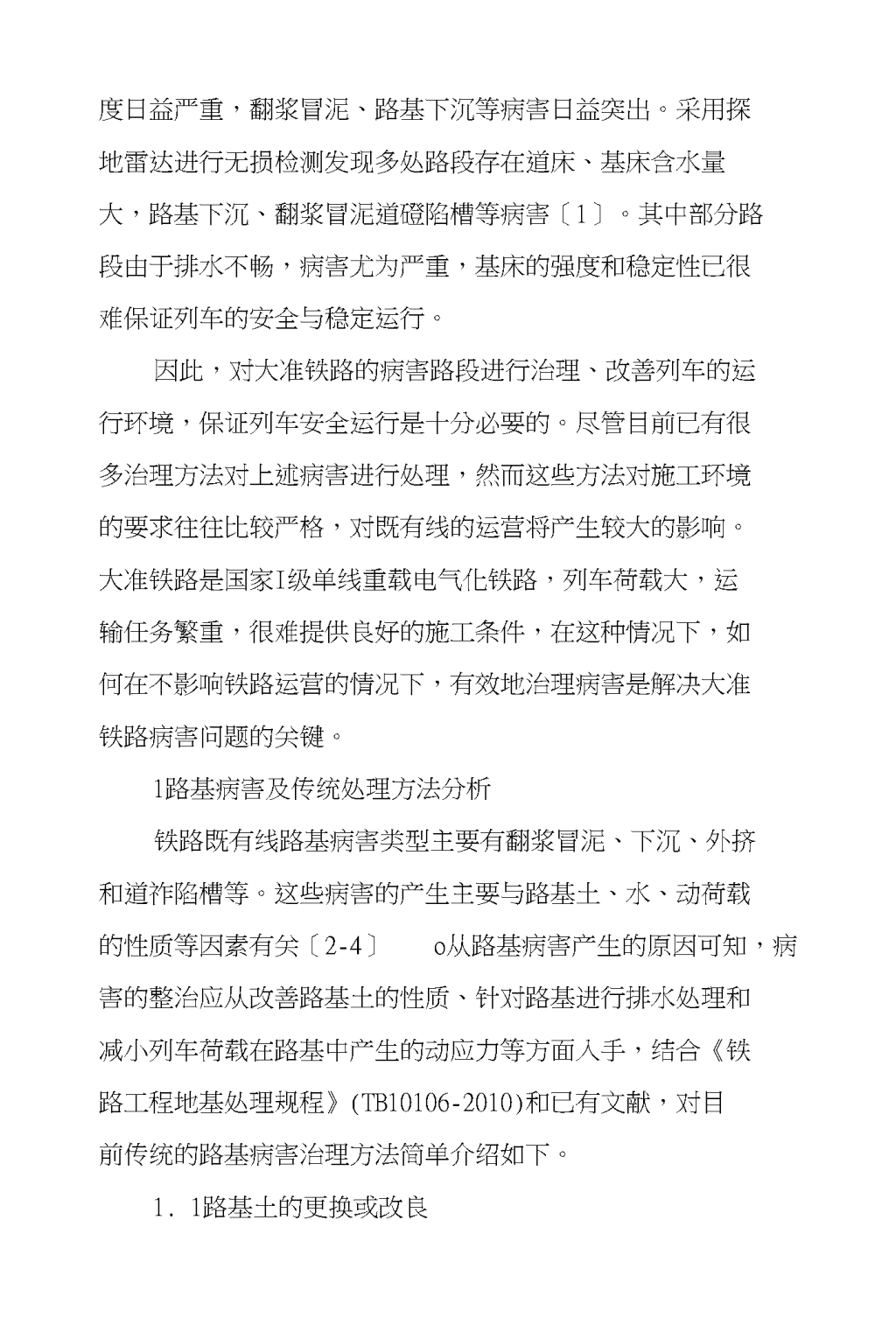 度日益严重，翻浆冒泥、路基下沉等病害日益突出。采用探地雷达进行无损检测发现多处路段存在道床、基床含水量大，路基下沉、翻浆冒泥道碴陷槽等病害〔1〕。其中部分路段由于排水不畅，病害尤为严重，基床的强度和稳定性已很难保证列车的安全与稳定运行。

因此，对大准铁路的病害路段进行治理、改善列车的运行环境，保证列车安全运行是十分必要的。尽管目前已有很多治理方法对上述病害进行处理，然而这些方法对施工环境的要求往往比较严格，对既有线的运营将产生较大的影响。大准铁路是国家I级单线重载电气化铁路，列车荷载大，运输任务繁重，很难提供良好的施工条件，在这种情况下，如何在不影响铁路运营的情况下，有效地治理病害是解决大准铁路病害问题的关键。

1路基病害及传统处理方法分析

铁路既有线路基病害类型主要有翻浆冒泥、下沉、外挤和道祚陷槽等。这些病害的产生主要与路基土、水、动荷载的性质等因素有关〔2-4〕 o从路基病害产生的原因可知，病害的整治应从改善路基土的性质、针对路基进行排水处理和减小列车荷载在路基中产生的动应力等方面入手，结合《铁路工程地基处理规程》(TB10106-2010)和已有文献，对目前传统的路基病害治理方法简单介绍如下。

1. 1路基土的更换或改良